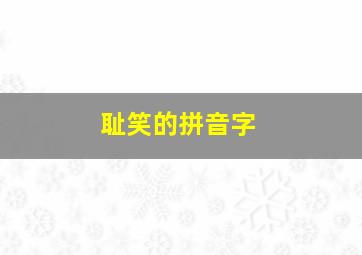 耻笑的拼音字